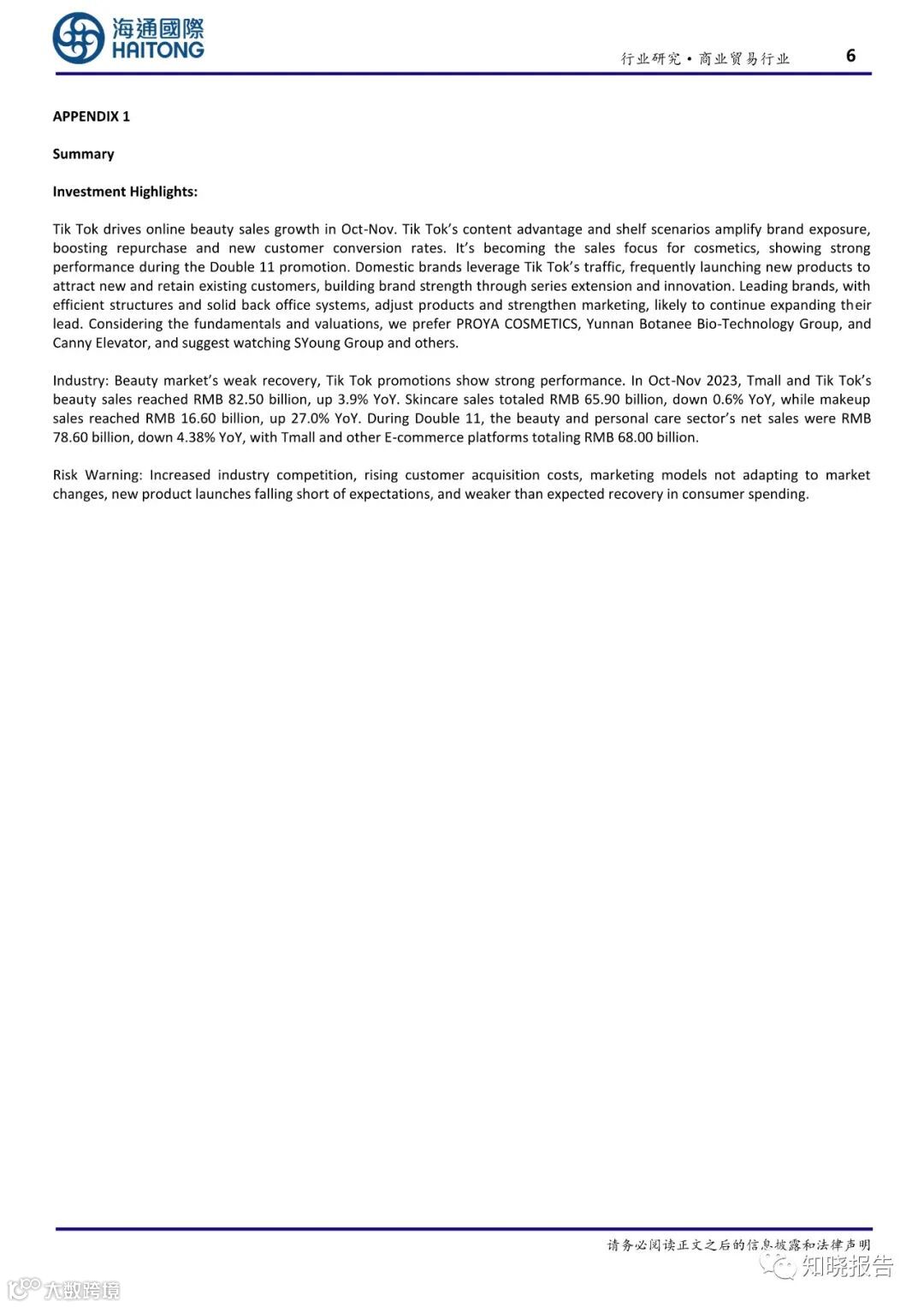 海通國際
HAITONG

行业研究·商业贸易行业 6

APPENDIX 1

Summary

Investment Highlights:

Tik Tok drives online beauty sales growth in Oct-Nov. Tik Tok's content advantage and shelf scenarios amplify brand exposure, boosting repurchase and new customer conversion rates. It's becoming the sales focus for cosmetics, showing strong performance during the Double 11 promotion. Domestic brands leverage Tik Tok's traffic, frequently launching new products to attract new and retain existing customers, building brand strength through series extension and innovation. Leading brands, with efficient structures and solid back office systems, adjust products and strengthen marketing, likely to continue expanding their lead. Considering the fundamentals and valuations, we prefer PROYA COSMETICS, Yunnan Botanee Bio-Technology Group, and Canny Elevator, and suggest watching SYoung Group and others.

Industry: Beauty market's weak recovery, Tik Tok promotions show strong performance. In Oct-Nov 2023, Tmall and Tik Tok's beauty sales reached RMB 82.50 billion, up 3.9% YoY. Skincare sales totaled RMB 65.90 billion, down 0.6% YoY, while makeup sales reached RMB 16.60 billion, up 27.0% YoY. During Double 11, the beauty and personal care sector's net sales were RMB 78.60 billion, down 4.38% YoY, with Tmall and other E-commerce platforms totaling RMB 68.00 billion.

Risk Warning: Increased industry competition, rising customer acquisition costs, marketing models not adapting to market changes, new product launches falling short of expectations, and weaker than expected recovery in consumer spending.

请务必阅读正文之后的信息披露和法律声明

知晓报告

大数跨境